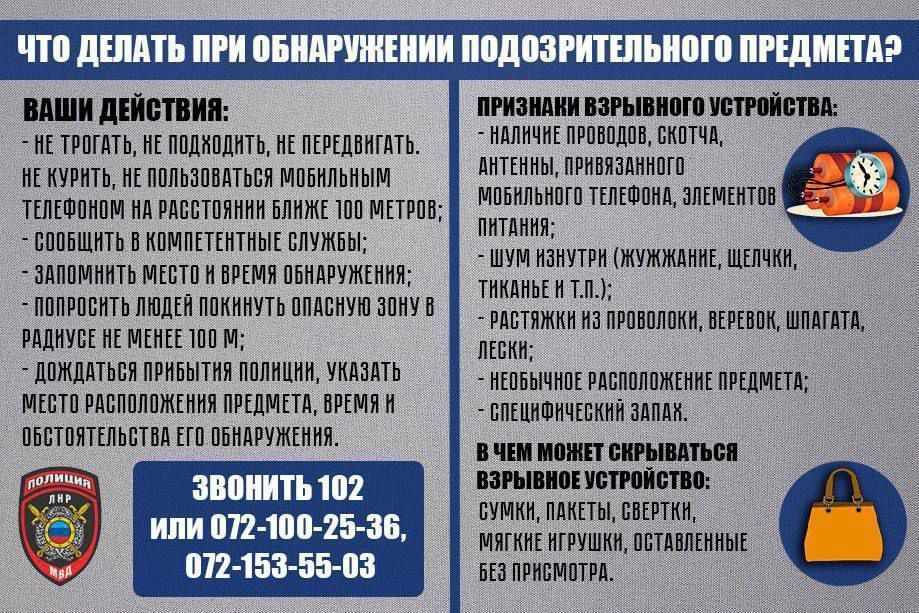 ЧТО ДЕЛАТЬ ПРИ ОБНАРУЖЕНИИ ПОДОЗРИТЕЛЬНОГО ПРЕДМЕТА?

ВАШИ ДЕЙСТВИЯ:
- НЕ ТРОГАТЬ, НЕ ПОДХОДИТЬ, НЕ ПЕРЕДВИГАТЬ. НЕ КУРИТЬ, НЕ ПОЛЬЗОВАТЬСЯ МОБИЛЬНЫМ ТЕЛЕФОНОМ НА РАССТОЯНИИ БЛИЖЕ 100 МЕТРОВ;
- СООБЩИТЬ В КОМПЕТЕНТНЫЕ СЛУЖБЫ;
- ЗАПОМНИТЬ МЕСТО И ВРЕМЯ ОБНАРУЖЕНИЯ;
- ПОПРОСИТЬ ЛЮДЕЙ ПОКИНУТЬ ОПАСНУЮ ЗОНУ В РАДИУСЕ НЕ МЕНЕЕ 100 М;
- ДОЖДАТЬСЯ ПРИБЫТИЯ ПОЛИЦИИ, УКАЗАТЬ МЕСТО РАСПОЛОЖЕНИЯ ПРЕДМЕТА, ВРЕМЯ И ОБСТОЯТЕЛЬСТВА ЕГО ОБНАРУЖЕНИЯ.

ПОЛИЦИЯ
ЛНР
МВД

ЗВОНИТЬ 102
или 072-100-25-36,
072-153-55-03

ПРИЗНАКИ ВЗРЫВНОГО УСТРОЙСТВА:
- НАЛИЧИЕ ПРОВОДОВ, СКОТЧА, АНТЕННЫ, ПРИВЯЗАННОГО МОБИЛЬНОГО ТЕЛЕФОНА, ЭЛЕМЕНТОВ ПИТАНИЯ;
- ШУМ ИЗНУТРИ (ЖУЖЖАНИЕ, ЩЕЛЧКИ, ТИКАНЬЕ И Т.П.);
- РАСТЯЖКИ ИЗ ПРОВОЛОКИ, ВЕРЕВОК, ШПАГАТА, ЛЕСКИ;
- НЕОБЫЧНОЕ РАСПОЛОЖЕНИЕ ПРЕДМЕТА;
- СПЕЦИФИЧЕСКИЙ ЗАПАХ.

В ЧЕМ МОЖЕТ СКРЫВАТЬСЯ ВЗРЫВНОЕ УСТРОЙСТВО:
СУМКИ, ПАКЕТЫ, СВЕРТКИ, МЯГКИЕ ИГРУШКИ, ОСТАВЛЕННЫЕ БЕЗ ПРИСМОТРА.